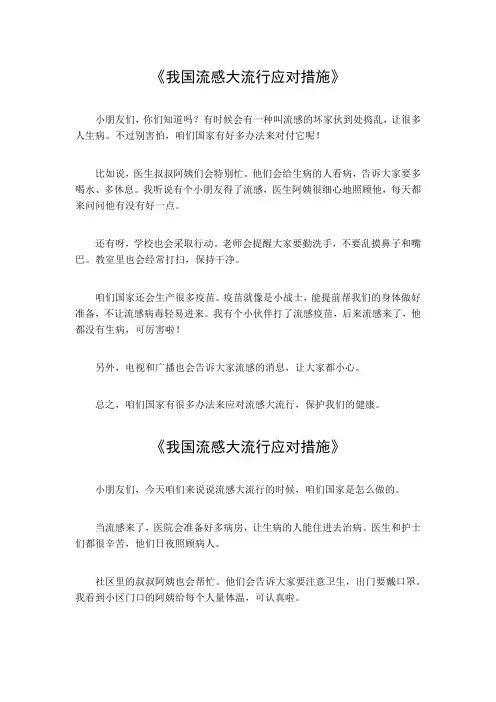 《我国流感大流行应对措施》

小朋友们，你们知道吗？有时候会有一种叫流感的坏家伙到处捣乱，让很多人生病。不过别害怕，咱们国家有好多办法来对付它呢！

比如说，医生叔叔阿姨们会特别忙。他们会给生病的人看病，告诉大家要多喝水、多休息。我听说有个小朋友得了流感，医生阿姨很细心地照顾他，每天都来问问他有没有好一点。

还有呀，学校也会采取行动。老师会提醒大家要勤洗手，不要乱摸鼻子和嘴巴。教室里也会经常打扫，保持干净。

咱们国家还会生产很多疫苗。疫苗就像是小战士，能提前帮我们的身体做好准备，不让流感病毒轻易进来。我有个小伙伴打了流感疫苗，后来流感来了，他都没有生病，可厉害啦！

另外，电视和广播也会告诉大家流感的消息，让大家都小心。

总之，咱们国家有很多办法来应对流感大流行，保护我们的健康。

《我国流感大流行应对措施》

小朋友们，今天咱们来说说流感大流行的时候，咱们国家是怎么做的。

当流感来了，医院会准备好多病房，让生病的人能住进去治病。医生和护士们都很辛苦，他们日夜照顾病人。

社区里的叔叔阿姨也会帮忙。他们会告诉大家要注意卫生，出门要戴口罩。我看到小区门口的阿姨给每个人量体温，可认真啦。